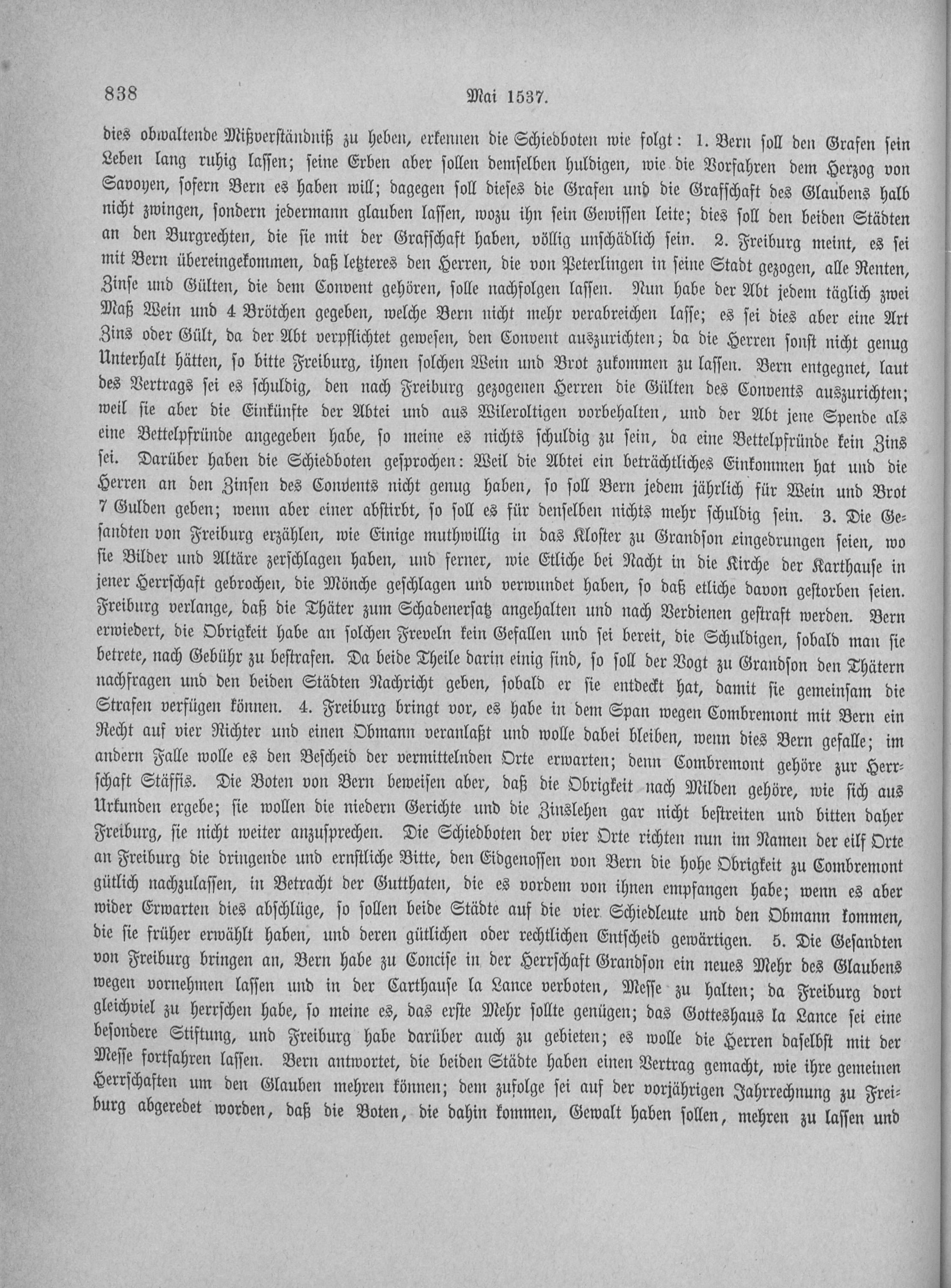 838 Mai 1537.

dies obwaltende Mißverständniß zu heben, erkennen die Schiedboten wie folgt: 1. Bern soll den Grafen sein Leben lang ruhig lassen; seine Erben aber sollen demselben huldigen, wie die Vorfahren dem Herzog von Savoyen, sofern Bern es haben will; dagegen soll dieses die Grafen und die Grafschaft des Glaubens halb nicht zwingen, sondern jedermann glauben lassen, wozu ihn sein Gewissen leite; dies soll den beiden Städten an den Burgrechten, die sie mit der Grafschaft haben, völlig unschädlich sein. 2. Freiburg meint, es sei mit Bern übereingekommen, daß letzteres den Herren, die von Peterlingen in seine Stadt gezogen, alle Renten, Zinse und Gülten, die dem Convent gehören, solle nachfolgen lassen. Nun habe der Abt jedem täglich zwei Maß Wein und 4 Brötchen gegeben, welche Bern nicht mehr verabreichen lasse; es sei dies aber eine Art Zins oder Gült, da der Abt verpflichtet gewesen, den Convent auszurichten; da die Herren sonst nicht genug Unterhalt hätten, so bitte Freiburg, ihnen solchen Wein und Brot zukommen zu lassen. Bern entgegnet, laut des Vertrags sei es schuldig, den nach Freiburg gezogenen Herren die Gülten des Convents auszurichten; weil sie aber die Einkünfte der Abtei und aus Wileroltigen vorbehalten, und der Abt jene Spende als eine Bettelpfründe angegeben habe, so meine es nichts schuldig zu sein, da eine Bettelpfründe kein Zins sei. Darüber haben die Schiedboten gesprochen: Weil die Abtei ein beträchtliches Einkommen hat und die Herren an den Zinsen des Convents nicht genug haben, so soll Bern jedem jährlich für Wein und Brot 7 Gulden geben; wenn aber einer abstirbt, so soll es für denselben nichts mehr schuldig sein. 3. Die Gesandten von Freiburg erzählen, wie Einige muthwillig in das Kloster zu Grandson eingedrungen seien, wo sie Bilder und Altäre zerschlagen haben, und ferner, wie Etliche bei Nacht in die Kirche der Karthause in jener Herrschaft gebrochen, die Mönche geschlagen und verwundet haben, so daß etliche davon gestorben seien. Freiburg verlange, daß die Thäter zum Schadenersatz angehalten und nach Verdienen gestraft werden. Bern erwiedert, die Obrigkeit habe an solchen Freveln kein Gefallen und sei bereit, die Schuldigen, sobald man sie betrete, nach Gebühr zu bestrafen. Da beide Theile darin einig sind, so soll der Vogt zu Grandson den Thätern nachfragen und den beiden Städten Nachricht geben, sobald er sie entdeckt hat, damit sie gemeinsam die Strafen verfügen können. 4. Freiburg bringt vor, es habe in dem Span wegen Combremont mit Bern ein Recht auf vier Richter und einen Obmann veranlaßt und wolle dabei bleiben, wenn dies Bern gefalle; im andern Falle wolle es den Bescheid der vermittelnden Orte erwarten; denn Combremont gehöre zur Herrschaft Stäffis. Die Boten von Bern beweisen aber, daß die Obrigkeit nach Milden gehöre, wie sich aus Urkunden ergebe; sie wollen die niedern Gerichte und die Zinslehen gar nicht bestreiten und bitten daher Freiburg, sie nicht weiter anzusprechen. Die Schiedboten der vier Orte richten nun im Namen der eilf Orte an Freiburg die dringende und ernstliche Bitte, den Eidgenossen von Bern die hohe Obrigkeit zu Combremont gütlich nachzulassen, in Betracht der Gutthaten, die es vordem von ihnen empfangen habe; wenn es aber wider Erwarten dies abschlüge, so sollen beide Städte auf die vier Schiedleute und den Obmann kommen, die sie früher erwählt haben, und deren gütlichen oder rechtlichen Entscheid gewärtigen. 5. Die Gesandten von Freiburg bringen an, Bern habe zu Concise in der Herrschaft Grandson ein neues Mehr des Glaubens wegen vornehmen lassen und in der Carthause la Lance verboten, Messe zu halten; da Freiburg dort gleichviel zu herrschen habe, so meine es, das erste Mehr sollte genügen; das Gotteshaus la Lance sei eine besondere Stiftung, und Freiburg habe darüber auch zu gebieten; es wolle die Herren daselbst mit der Messe fortfahren lassen. Bern antwortet, die beiden Städte haben einen Vertrag gemacht, wie ihre gemeinen Herrschaften um den Glauben mehren können; dem zufolge sei auf der vorjährigen Jahrrechnung zu Freiburg abgeredet worden, daß die Boten, die dahin kommen, Gewalt haben sollen, mehren zu lassen und